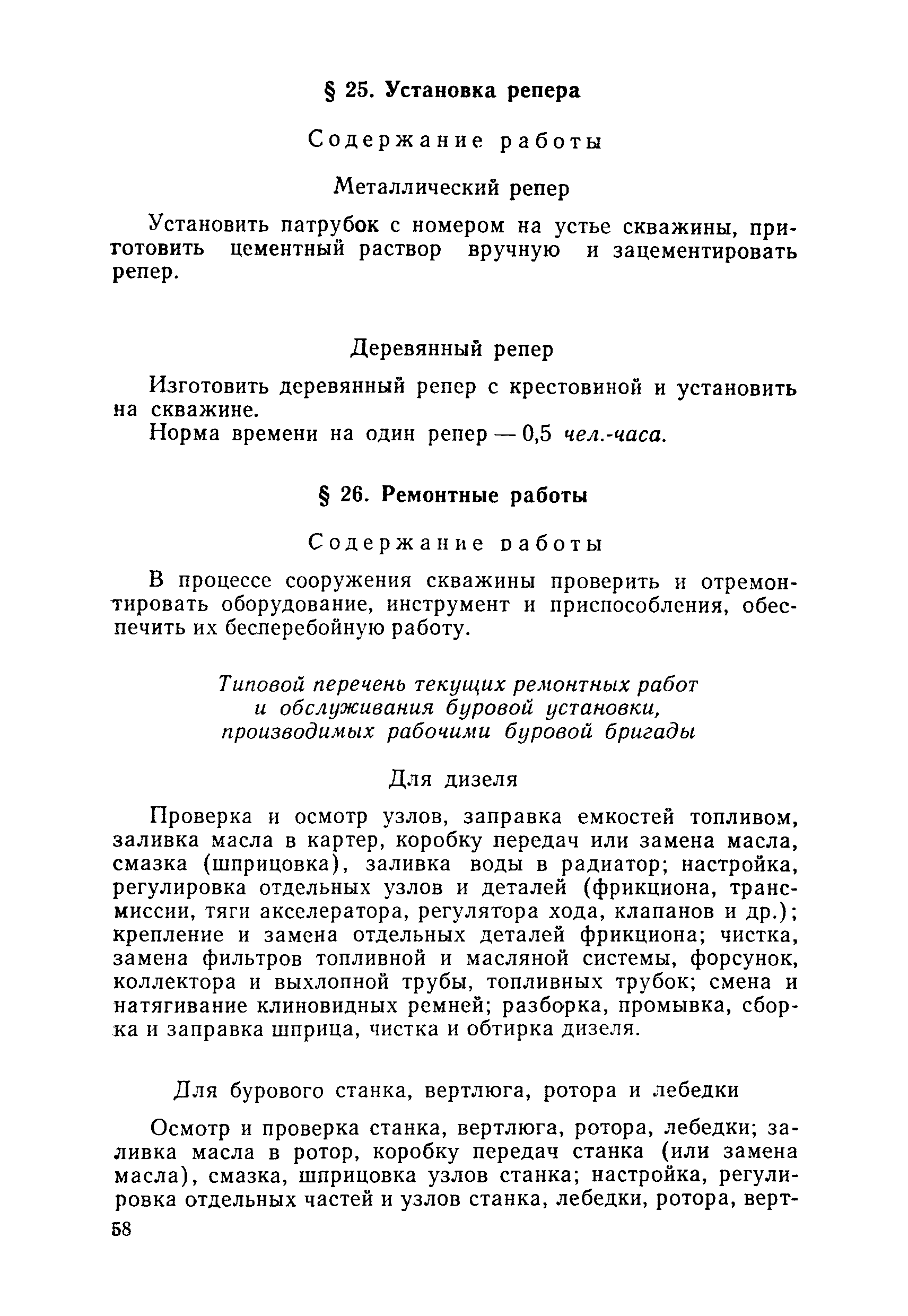 § 25. Установка репера

Содержание работы

Металлический репер

Установить патрубок с номером на устье скважины, приготовить цементный раствор вручную и зацементировать репер.

Деревянный репер

Изготовить деревянный репер с крестовиной и установить на скважине.

Норма времени на один репер — 0,5 чел.-часа.

§ 26. Ремонтные работы

Содержание работы

В процессе сооружения скважины проверить и отремонтировать оборудование, инструмент и приспособления, обеспечить их бесперебойную работу.

Типовой перечень текущих ремонтных работ и обслуживания буровой установки, производимых рабочими буровой бригады

Для дизеля

Проверка и осмотр узлов, заправка емкостей топливом, заливка масла в картер, коробку передач или замена масла, смазка (шприцовка), заливка воды в радиатор; настройка, регулировка отдельных узлов и деталей (фрикциона, трансмиссии, тяги акселератора, регулятора хода, клапанов и др.); крепление и замена отдельных деталей фрикциона; чистка, замена фильтров топливной и масляной системы, форсунок, коллектора и выхлопной трубы, топливных трубок; смена и натягивание клиновидных ремней; разборка, промывка, сборка и заправка шприца, чистка и обтирка дизеля.

Для бурового станка, вертлюга, ротора и лебедки

Осмотр и проверка станка, вертлюга, ротора, лебедки; заливка масла в ротор, коробку передач станка (или замена масла), смазка, шприцовка узлов станка; настройка, регулировка отдельных частей и узлов станка, лебедки, ротора, верт-

58